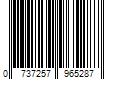 0 737257 965287